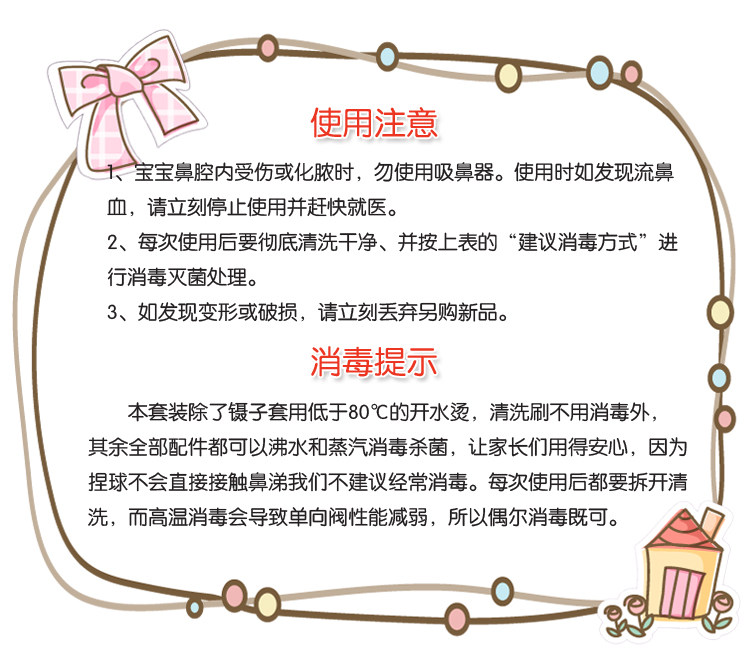 使用注意

1、宝宝鼻腔内受伤或化脓时，勿使用吸鼻器。使用时如发现流鼻血，请立刻停止使用并赶快就医。

2、每次使用后要彻底清洗干净、并按上表的“建议消毒方式”进行消毒灭菌处理。

3、如发现变形或破损，请立刻丢弃另购新品。

消毒提示

本套装除了镊子套用低于80℃的开水烫，清洗刷不用消毒外，其余全部配件都可以沸水和蒸汽消毒杀菌，让家长们用得安心，因为捏球不会直接接触鼻涕我们不建议经常消毒。每次使用后都要拆开清洗，而高温消毒会导致单向阀性能减弱，所以偶尔消毒既可。